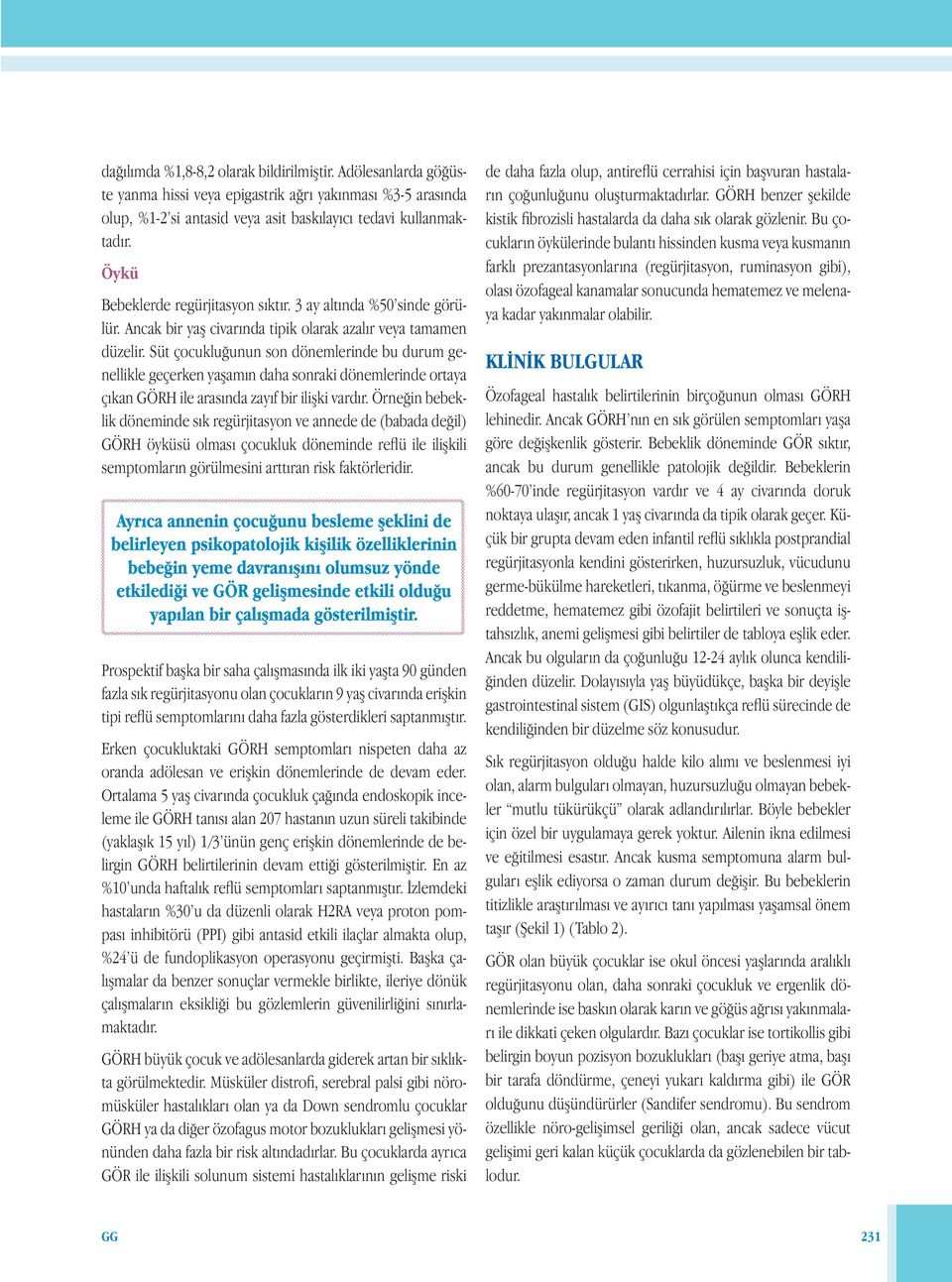 dağılımda %1,8-8,2 olarak bildirilmiştir. Adölesanlarda göğüste yanma hissi veya epigastrik ağrı yakınması %3-5 arasında olup, %1-2'si antasid veya asit baskılayıcı tedavi kullanmaktadır.

Öykü

Bebeklerde regürjitasyon sıktır. 3 ay altında %50'sinde görülür. Ancak bir yaş civarında tipik olarak azalır veya tamamen düzelir. Süt çocukluğunun son dönemlerinde bu durum genellikle geçerken yaşamın daha sonraki dönemlerinde ortaya çıkan GÖRH ile arasında zayıf bir ilişki vardır. Örneğin bebeklik döneminde sık regürjitasyon ve annede de (babada değil) GÖRH öyküsü olması çocukluk döneminde reflü ile ilişkili semptomların görülmesini arttıran risk faktörleridir.

Ayrıca annenin çocuğunu besleme şeklini de belirleyen psikopatolojik kişilik özelliklerinin bebeğin yeme davranışını olumsuz yönde etkilediği ve GÖR gelişmesinde etkili olduğu yapılan bir çalışmada gösterilmiştir.

Prospektif başka bir saha çalışmasında ilk iki yaşta 90 günden fazla sık regürjitasyonu olan çocukların 9 yaş civarında erişkin tipi reflü semptomlarını daha fazla gösterdikleri saptanmıştır.

Erken çocukluktaki GÖRH semptomları nispeten daha az oranda adölesan ve erişkin dönemlerinde de devam eder. Ortalama 5 yaş civarında çocukluk çağında endoskopik inceleme ile GÖRH tanısı alan 207 hastanın uzun süreli takibinde (yaklaşık 15 yıl) 1/3'ünün genç erişkin dönemlerinde de belirgin GÖRH belirtilerinin devam ettiği gösterilmiştir. En az %10'unda haftalık reflü semptomları saptanmıştır. İzlemdeki hastaların %30'u da düzenli olarak H2RA veya proton pompası inhibitörü (PPI) gibi antasid etkili ilaçlar almakta olup, %24'ü de fundoplikasyon operasyonu geçirmişti. Başka çalışmalar da benzer sonuçlar vermekle birlikte, ileriye dönük çalışmaların eksikliği bu gözlemlerin güvenilirliğini sınırlamaktadır.

GÖRH büyük çocuk ve adölesanlarda giderek artan bir sıklıkta görülmektedir. Müsküler distrofi, serebral palsi gibi nöromüsküler hastalıkları olan ya da Down sendromlu çocuklar GÖRH ya da diğer özofagus motor bozuklukları gelişmesi yönünden daha fazla bir risk altındadırlar. Bu çocuklarda ayrıca GÖR ile ilişkili solunum sistemi hastalıklarının gelişme riski de daha fazla olup, antireflü cerrahisi için başvuran hastaların çoğunluğunu oluşturmaktadırlar. GÖRH benzer şekilde kistik fibrozisli hastalarda da daha sık olarak gözlenir. Bu çocukların öykülerinde bulantı hissinden kusma veya kusmanın farklı prezantasyonlarına (regürjitasyon, ruminasyon gibi), olası özofageal kanamalar sonucunda hematemez ve melenaya kadar yakınmalar olabilir.

KLİNİK BULGULAR

Özofageal hastalık belirtilerinin birçoğunun olması GÖRH lehinedir. Ancak GÖRH'nın en sık görülen semptomları yaşa göre değişkenlik gösterir. Bebeklik döneminde GÖR sıktır, ancak bu durum genellikle patolojik değildir. Bebeklerin %60-70'inde regürjitasyon vardır ve 4 ay civarında doruk noktaya ulaşır, ancak 1 yaş civarında da tipik olarak geçer. Küçük bir grupta devam eden infantil reflü sıklıkla postprandial regürjitasyonla kendini gösterirken, huzursuzluk, vücudunu germe-bükülme hareketleri, tıkanma, öğürme ve beslenmeyi reddetme, hematemez gibi özofajit belirtileri ve sonuçta iştahsızlık, anemi gelişmesi gibi belirtiler de tabloya eşlik eder. Ancak bu olguların da çoğunluğu 12-24 aylık olunca kendiliğinden düzelir. Dolayısıyla yaş büyüdükçe, başka bir deyişle gastrointestinal sistem (GIS) olgunlaştıkça reflü sürecinde de kendiliğinden bir düzelme söz konusudur.

Sık regürjitasyon olduğu halde kilo alımı ve beslenmesi iyi olan, alarm bulguları olmayan, huzursuzluğu olmayan bebekler "mutlu tükürükçü" olarak adlandırılırlar. Böyle bebekler için özel bir uygulamaya gerek yoktur. Ailenin ikna edilmesi ve eğitilmesi esastır. Ancak kusma semptomuna alarm bulguları eşlik ediyorsa o zaman durum değişir. Bu bebeklerin titizlikle araştırılması ve ayırıcı tanı yapılması yaşamsal önem taşır (Şekil 1) (Tablo 2).

GÖR olan büyük çocuklar ise okul öncesi yaşlarında aralıklı regürjitasyonu olan, daha sonraki çocukluk ve ergenlik dönemlerinde ise baskın olarak karın ve göğüs ağrısı yakınmaları ile dikkati çeken olgulardır. Bazı çocuklar ise tortikollis gibi belirgin boyun pozisyon bozuklukları (başı geriye atma, başı bir tarafa döndürme, çeneyi yukarı kaldırma gibi) ile GÖR olduğunu düşündürürler (Sandifer sendromu). Bu sendrom özellikle nöro-gelişimsel geriliği olan, ancak sadece vücut gelişimi geri kalan küçük çocuklarda da gözlenebilen bir tablodur.

GG

231